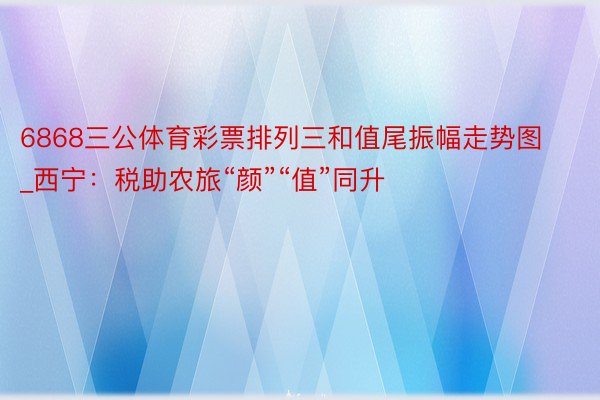 6868三公体育彩票排列三和值尾振幅走势图_西宁：税助农旅“颜”“值”同升